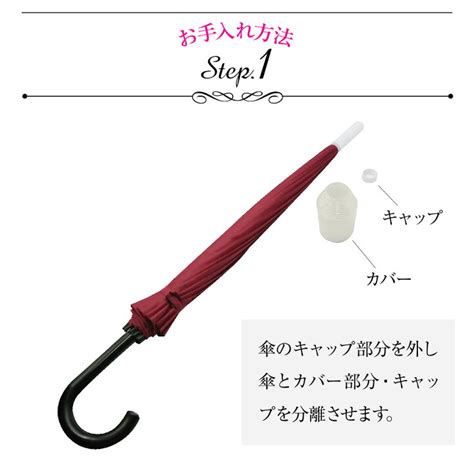 お手入れ方法

Step.1

キャップ

カバー

傘のキャップ部分を外し傘とカバー部分・キャップを分離させます。